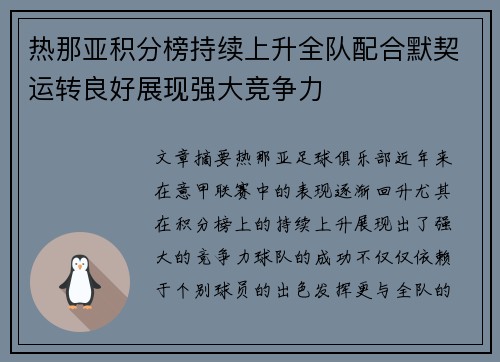 热那亚积分榜持续上升全队配合默契运转良好展现强大竞争力

文章摘要热那亚足球俱乐部近年来在意甲联赛中的表现逐渐回升尤其在积分榜上的持续上升展现出了强大的竞争力球队的成功不仅仅依赖于个别球员的出色发挥更与全队的